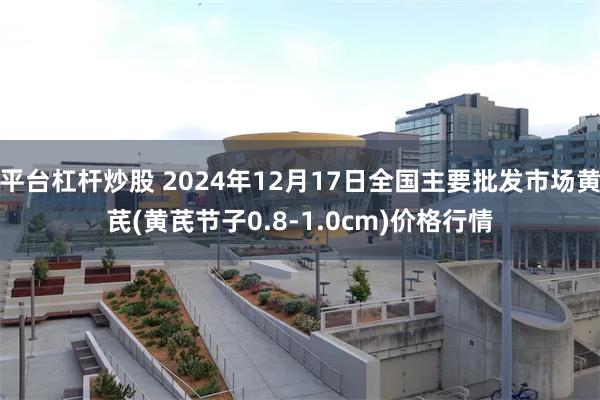 平台杠杆炒股 2024年12月17日全国主要批发市场黄芪(黄芪节子0.8-1.0cm)价格行情